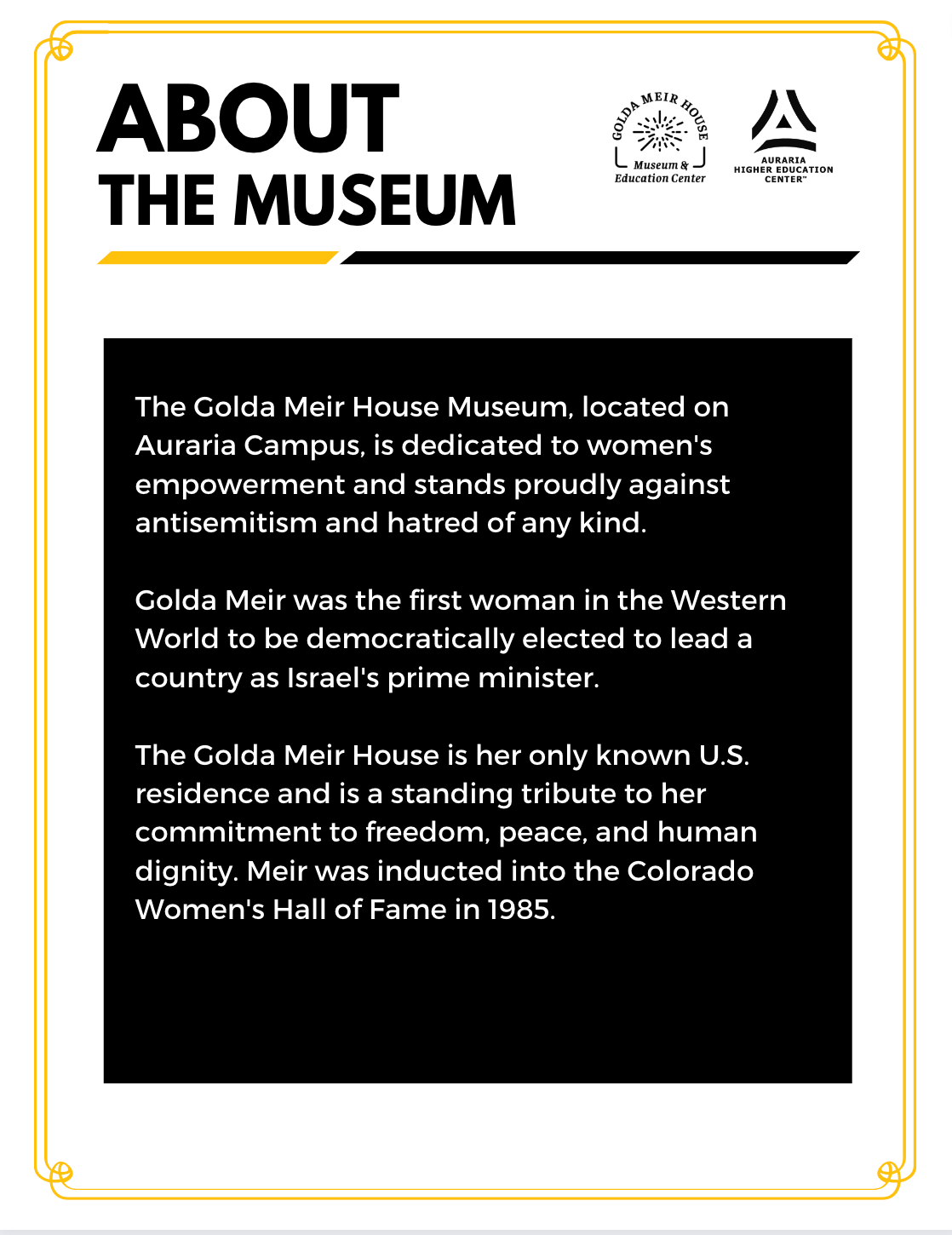 ABOUT
THE MUSEUM

GOLDA MEIR HOUSE
Museum &
Education Center

AURARIA
HIGHER EDUCATION
CENTER™

The Golda Meir House Museum, located on Auraria Campus, is dedicated to women's empowerment and stands proudly against antisemitism and hatred of any kind.

Golda Meir was the first woman in the Western World to be democratically elected to lead a country as Israel's prime minister.

The Golda Meir House is her only known U.S. residence and is a standing tribute to her commitment to freedom, peace, and human dignity. Meir was inducted into the Colorado Women's Hall of Fame in 1985.